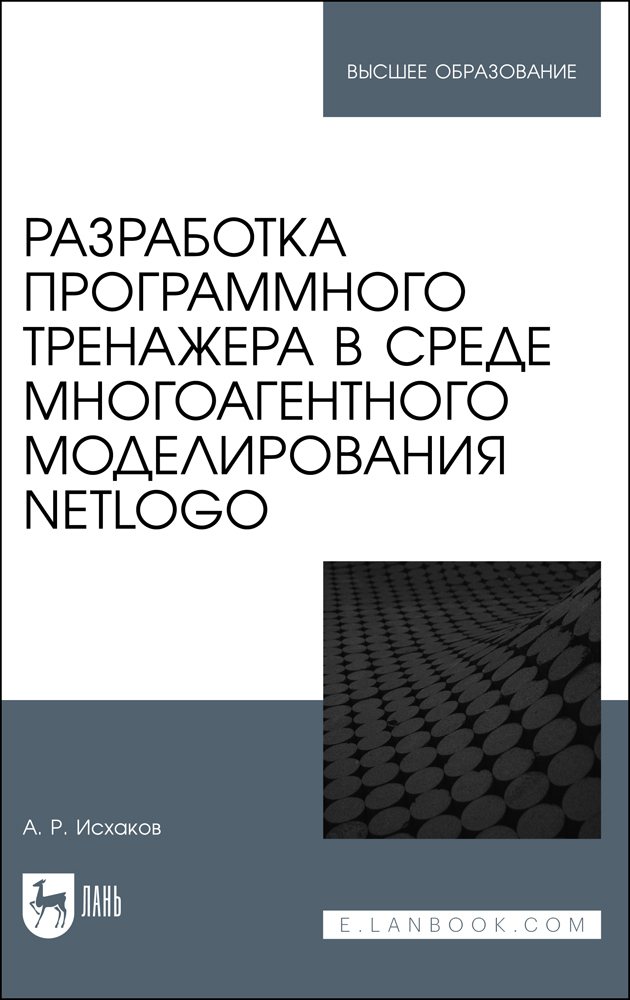 ВЫСШЕЕ ОБРАЗОВАНИЕ

РАЗРАБОТКА ПРОГРАММНОГО ТРЕНАЖЕРА В СРЕДЕ МНОГОАГЕНТНОГО МОДЕЛИРОВАНИЯ NETLOGO

А. Р. Исхаков

ЛАНЬ

E.LANBOOK.COM